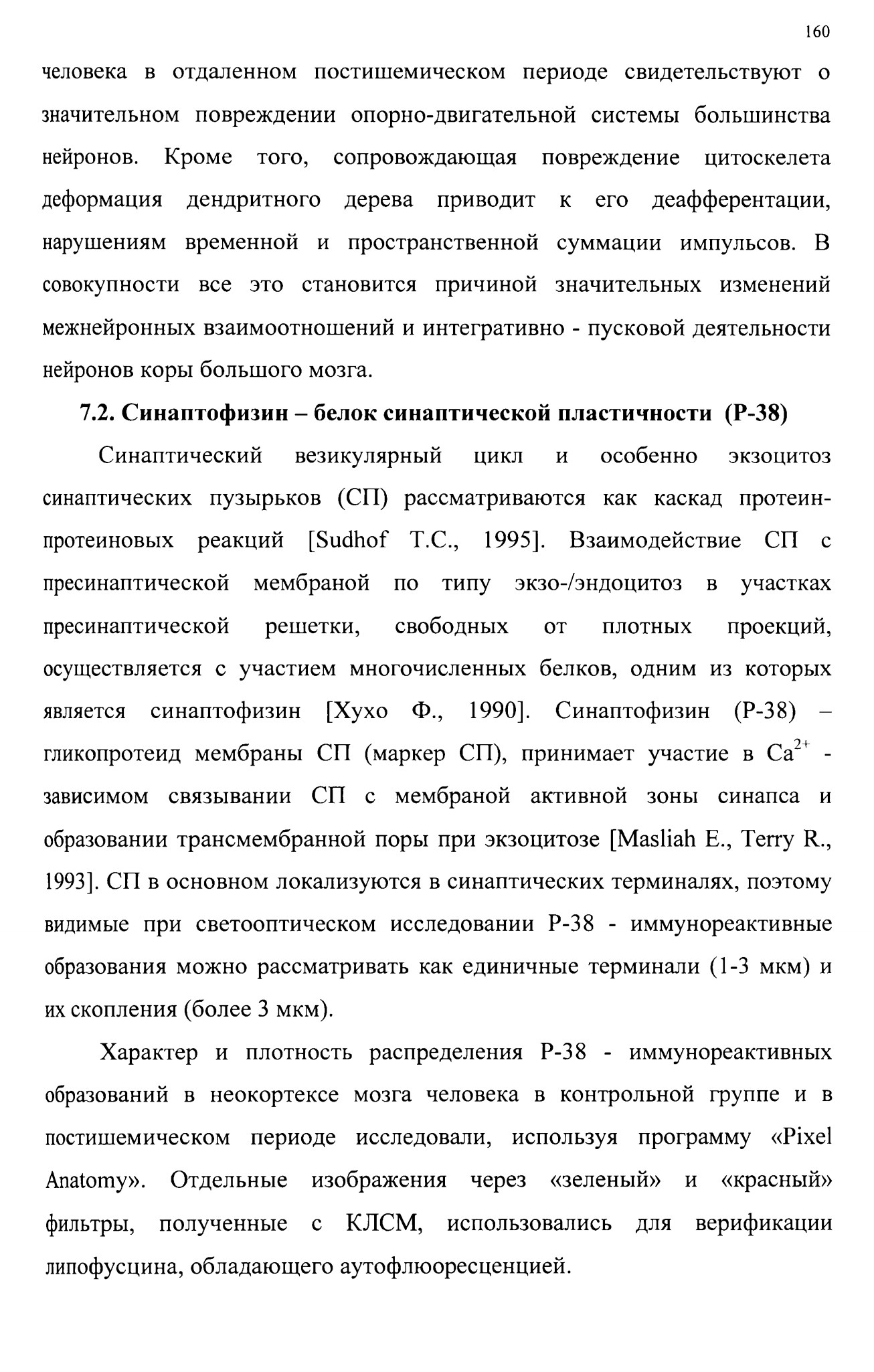 160

человека в отдаленном постишемическом периоде свидетельствуют о значительном повреждении опорно-двигательной системы большинства нейронов. Кроме того, сопровождающая повреждение цитоскелета деформация дендритного дерева приводит к его деафферентации, нарушениям временной и пространственной суммации импульсов. В совокупности все это становится причиной значительных изменений межнейронных взаимоотношений и интегративно - пусковой деятельности нейронов коры большого мозга.

7.2. Синаптофизин – белок синаптической пластичности (Р-38)

Синаптический везикулярный цикл и особенно экзоцитоз синаптических пузырьков (СП) рассматриваются как каскад протеин-протеиновых реакций [Sudhof T.C., 1995]. Взаимодействие СП с пресинаптической мембраной по типу экзо-/эндоцитоз в участках пресинаптической решетки, свободных от плотных проекций, осуществляется с участием многочисленных белков, одним из которых является синаптофизин [Хухо Ф., 1990]. Синаптофизин (Р-38) – гликопротеид мембраны СП (маркер СП), принимает участие в $Ca^{2+}$ - зависимом связывании СП с мембраной активной зоны синапса и образовании трансмембранной поры при экзоцитозе [Masliah E., Terry R., 1993]. СП в основном локализуются в синаптических терминалях, поэтому видимые при светооптическом исследовании Р-38 - иммунореактивные образования можно рассматривать как единичные терминали (1-3 мкм) и их скопления (более 3 мкм).

Характер и плотность распределения Р-38 - иммунореактивных образований в неокортексе мозга человека в контрольной группе и в постишемическом периоде исследовали, используя программу «Pixel Anatomy». Отдельные изображения через «зеленый» и «красный» фильтры, полученные с КЛСМ, использовались для верификации липофусцина, обладающего аутофлюоресценцией.